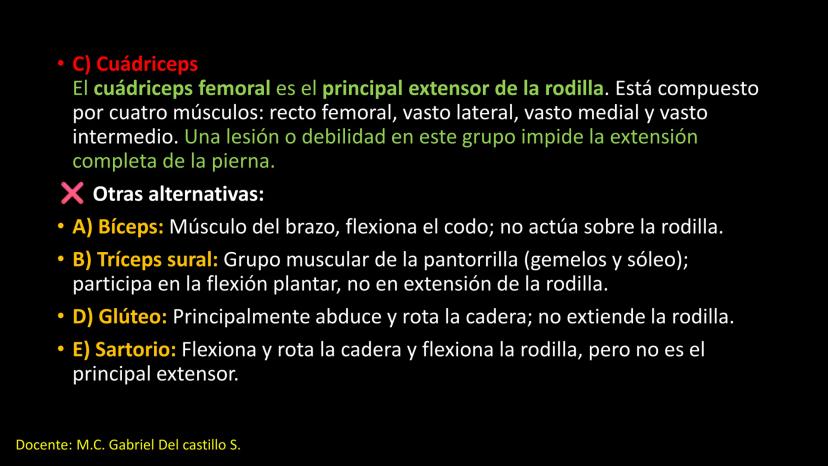 • C) Cuádriceps
El cuádriceps femoral es el principal extensor de la rodilla. Está compuesto por cuatro músculos: recto femoral, vasto lateral, vasto medial y vasto intermedio. Una lesión o debilidad en este grupo impide la extensión completa de la pierna.

❌ Otras alternativas:

• A) Bíceps: Músculo del brazo, flexiona el codo; no actúa sobre la rodilla.

• B) Tríceps sural: Grupo muscular de la pantorrilla (gemelos y sóleo); participa en la flexión plantar, no en extensión de la rodilla.

• D) Glúteo: Principalmente abduce y rota la cadera; no extiende la rodilla.

• E) Sartorio: Flexiona y rota la cadera y flexiona la rodilla, pero no es el principal extensor.

Docente: M.C. Gabriel Del castillo S.